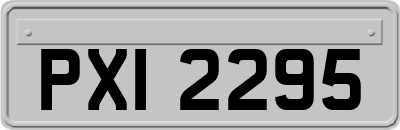 PXI 2295